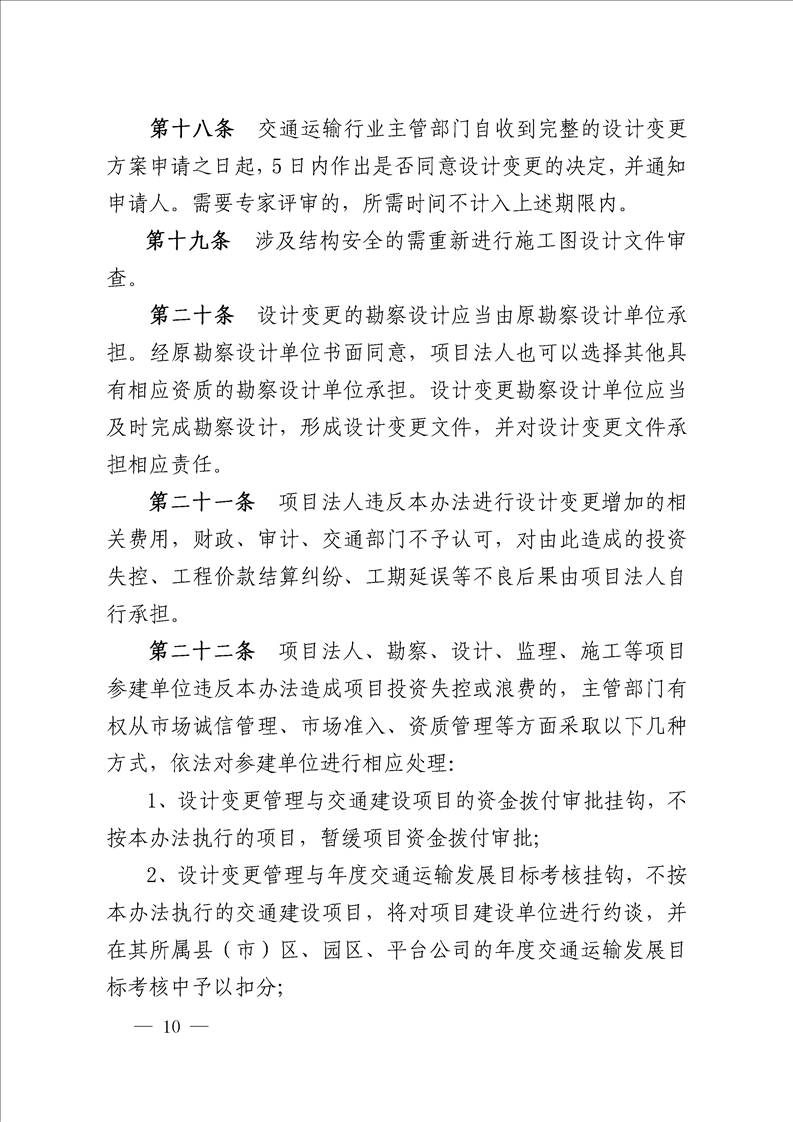 第十八条　交通运输行业主管部门自收到完整的设计变更方案申请之日起，5日内作出是否同意设计变更的决定，并通知申请人。需要专家评审的，所需时间不计入上述期限内。

第十九条　涉及结构安全的需重新进行施工图设计文件审查。

第二十条　设计变更的勘察设计应当由原勘察设计单位承担。经原勘察设计单位书面同意，项目法人也可以选择其他具有相应资质的勘察设计单位承担。设计变更勘察设计单位应当及时完成勘察设计，形成设计变更文件，并对设计变更文件承担相应责任。

第二十一条　项目法人违反本办法进行设计变更增加的相关费用，财政、审计、交通部门不予认可，对由此造成的投资失控、工程价款结算纠纷、工期延误等不良后果由项目法人自行承担。

第二十二条　项目法人、勘察、设计、监理、施工等项目参建单位违反本办法造成项目投资失控或浪费的，主管部门有权从市场诚信管理、市场准入、资质管理等方面采取以下几种方式，依法对参建单位进行相应处理:

1、设计变更管理与交通建设项目的资金拨付审批挂钩，不按本办法执行的项目，暂缓项目资金拨付审批;

2、设计变更管理与年度交通运输发展目标考核挂钩，不按本办法执行的交通建设项目，将对项目建设单位进行约谈，并在其所属县（市）区、园区、平台公司的年度交通运输发展目标考核中予以扣分;

— 10 —